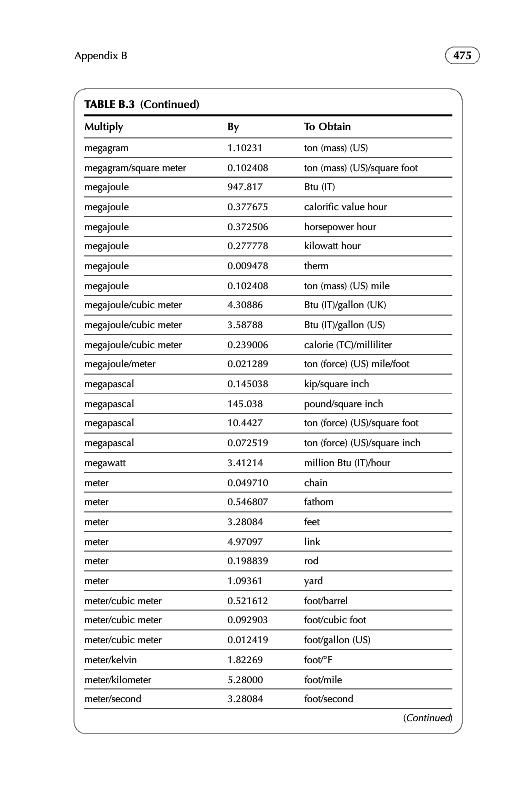 Appendix B

475

TABLE B.3 (Continued)

| Multiply | By | To Obtain |
|---|---|---|
| megagram | 1.10231 | ton (mass) (US) |
| megagram/square meter | 0.102408 | ton (mass) (US)/square foot |
| megajoule | 947.817 | Btu (IT) |
| megajoule | 0.377675 | calorific value hour |
| megajoule | 0.372506 | horsepower hour |
| megajoule | 0.277778 | kilowatt hour |
| megajoule | 0.009478 | therm |
| megajoule | 0.102408 | ton (mass) (US) mile |
| megajoule/cubic meter | 4.30886 | Btu (IT)/gallon (UK) |
| megajoule/cubic meter | 3.58788 | Btu (IT)/gallon (US) |
| megajoule/cubic meter | 0.239006 | calorie (TC)/milliliter |
| megajoule/meter | 0.021289 | ton (force) (US) mile/foot |
| megapascal | 0.145038 | kip/square inch |
| megapascal | 145.038 | pound/square inch |
| megapascal | 10.4427 | ton (force) (US)/square foot |
| megapascal | 0.072519 | ton (force) (US)/square inch |
| megawatt | 3.41214 | million Btu (IT)/hour |
| meter | 0.049710 | chain |
| meter | 0.546807 | fathom |
| meter | 3.28084 | feet |
| meter | 4.97097 | link |
| meter | 0.198839 | rod |
| meter | 1.09361 | yard |
| meter/cubic meter | 0.521612 | foot/barrel |
| meter/cubic meter | 0.092903 | foot/cubic foot |
| meter/cubic meter | 0.012419 | foot/gallon (US) |
| meter/kelvin | 1.82269 | foot/°F |
| meter/kilometer | 5.28000 | foot/mile |
| meter/second | 3.28084 | foot/second |

(Continued)